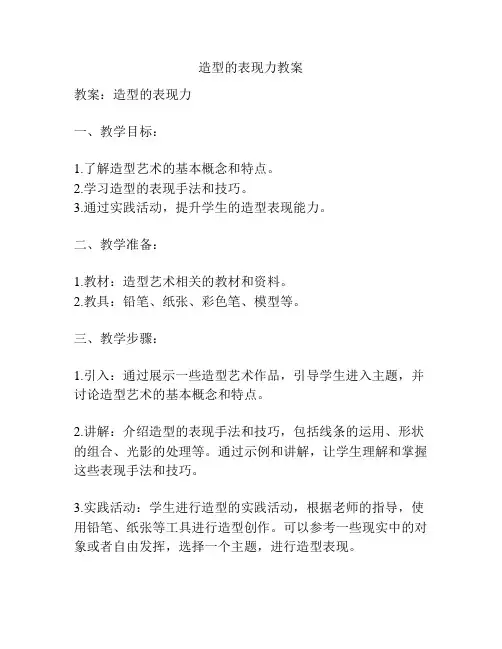 造型的表现力教案

教案：造型的表现力

一、教学目标：

1.了解造型艺术的基本概念和特点。
2.学习造型的表现手法和技巧。
3.通过实践活动，提升学生的造型表现能力。

二、教学准备：

1.教材：造型艺术相关的教材和资料。
2.教具：铅笔、纸张、彩色笔、模型等。

三、教学步骤：

1.引入：通过展示一些造型艺术作品，引导学生进入主题，并讨论造型艺术的基本概念和特点。

2.讲解：介绍造型的表现手法和技巧，包括线条的运用、形状的组合、光影的处理等。通过示例和讲解，让学生理解和掌握这些表现手法和技巧。

3.实践活动：学生进行造型的实践活动，根据老师的指导，使用铅笔、纸张等工具进行造型创作。可以参考一些现实中的对象或者自由发挥，选择一个主题，进行造型表现。